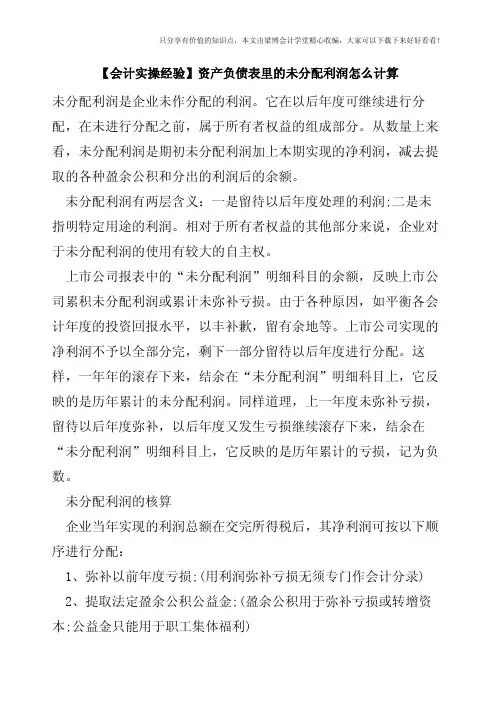 只分享有价值的知识点，本文由梁博会计学堂精心收编，大家可以下载下来好好看看！

【会计实操经验】资产负债表里的未分配利润怎么计算

未分配利润是企业未作分配的利润。它在以后年度可继续进行分配，在未进行分配之前，属于所有者权益的组成部分。从数量上来看，未分配利润是期初未分配利润加上本期实现的净利润，减去提取的各种盈余公积和分出的利润后的余额。

未分配利润有两层含义：一是留待以后年度处理的利润；二是未指明特定用途的利润。相对于所有者权益的其他部分来说，企业对于未分配利润的使用有较大的自主权。

上市公司报表中的“未分配利润”明细科目的余额，反映上市公司累积未分配利润或累计未弥补亏损。由于各种原因，如平衡各会计年度的投资回报水平，以丰补歉，留有余地等。上市公司实现的净利润不予以全部分完，剩下一部分留待以后年度进行分配。这样，一年年的滚存下来，结余在“未分配利润”明细科目上，它反映的是历年累计的未分配利润。同样道理，上一年度未弥补亏损，留待以后年度弥补，以后年度又发生亏损继续滚存下来，结余在“未分配利润”明细科目上，它反映的是历年累计的亏损，记为负数。

未分配利润的核算

企业当年实现的利润总额在交完所得税后，其净利润可按以下顺序进行分配：

1、弥补以前年度亏损；(用利润弥补亏损无须专门作会计分录)

2、提取法定盈余公积公益金；(盈余公积用于弥补亏损或转增资本；公益金只能用于职工集体福利)